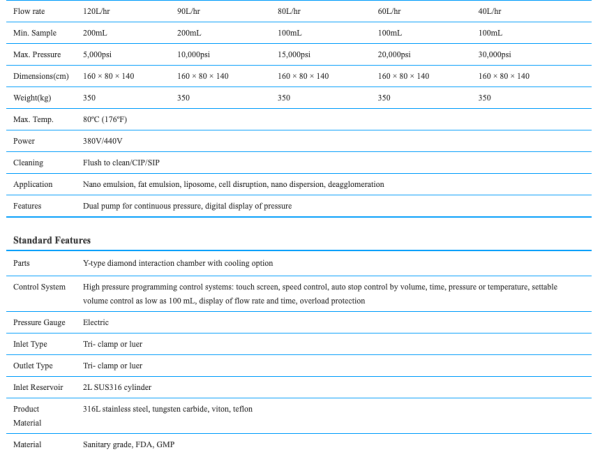 | Flow rate | 120L/hr | 90L/hr | 80L/hr | 60L/hr | 40L/hr |
|---|---|---|---|---|---|
| Min. Sample | 200mL | 200mL | 100mL | 100mL | 100mL |
| Max. Pressure | 5,000psi | 10,000psi | 15,000psi | 20,000psi | 30,000psi |
| Dimensions(cm) | 160 × 80 × 140 | 160 × 80 × 140 | 160 × 80 × 140 | 160 × 80 × 140 | 160 × 80 × 140 |
| Weight(kg) | 350 | 350 | 350 | 350 | 350 |
| Max. Temp. | 80ºC (176ºF) | | | | |
| Power | 380V/440V | | | | |
| Cleaning | Flush to clean/CIP/SIP | | | | |
| Application | Nano emulsion, fat emulsion, liposome, cell disruption, nano dispersion, deagglomeration | | | | |
| Features | Dual pump for continuous pressure, digital display of pressure | | | | |

Standard Features

| Parts | Y-type diamond interaction chamber with cooling option |
|---|---|
| Control System | High pressure programming control systems: touch screen, speed control, auto stop control by volume, time, pressure or temperature, settable volume control as low as 100 mL, display of flow rate and time, overload protection |
| Pressure Gauge | Electric |
| Inlet Type | Tri- clamp or luer |
| Outlet Type | Tri- clamp or luer |
| Inlet Reservoir | 2L SUS316 cylinder |
| Product Material | 316L stainless steel, tungsten carbide, viton, teflon |
| Material | Sanitary grade, FDA, GMP |